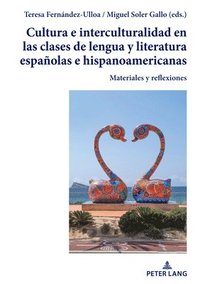 Teresa Fernández-Ulloa / Miguel Soler Gallo (eds.)

Cultura e interculturalidad en las clases de lengua y literatura españolas e hispanoamericanas

Materiales y reflexiones

PETER LANG